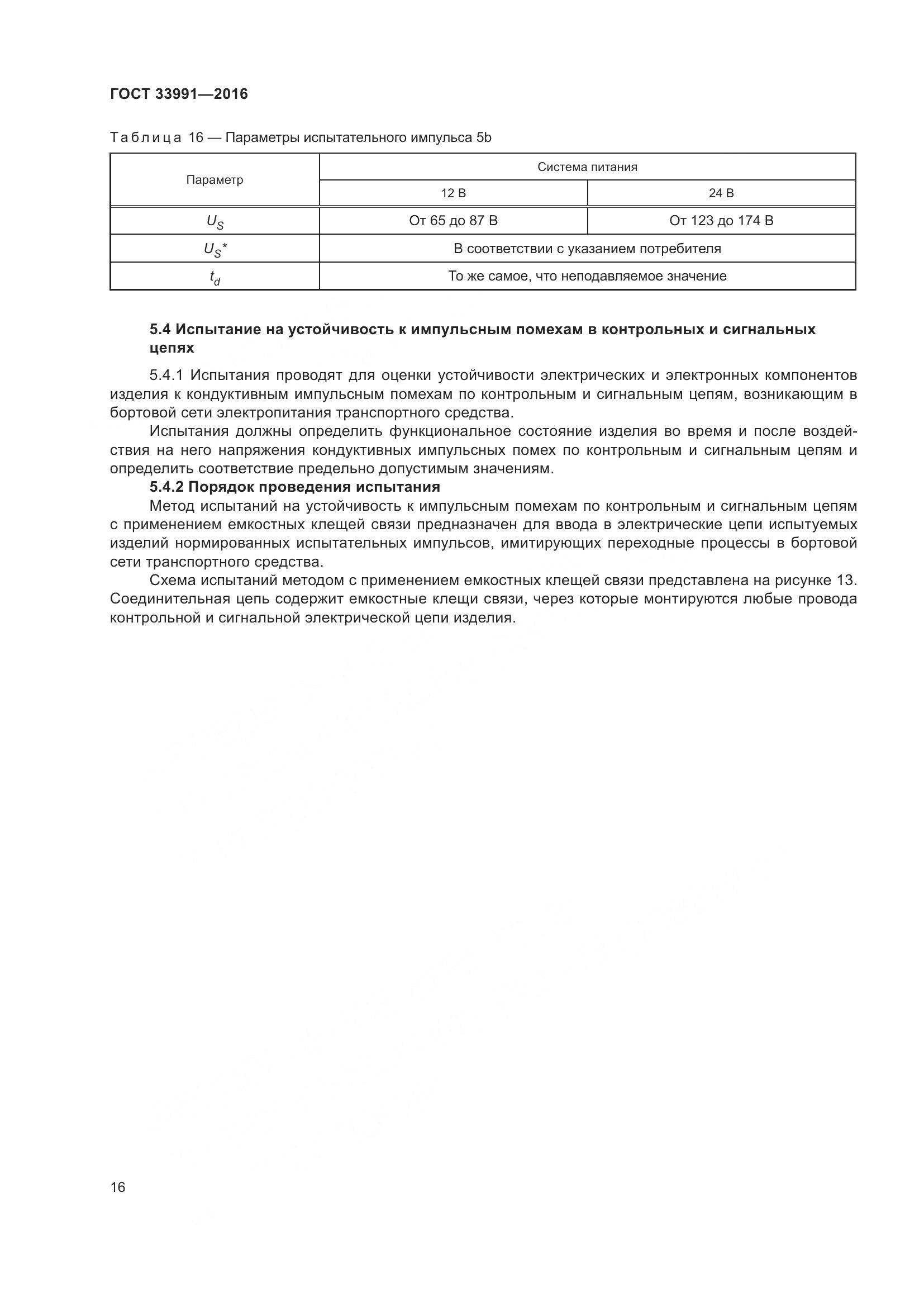 ГОСТ 33991—2016

Таблица 16 — Параметры испытательного импульса 5b

| Параметр | Система питания | |
|---|---|---|
| | 12 В | 24 В |
| $U_S$ | От 65 до 87 В | От 123 до 174 В |
| $U_S$* | В соответствии с указанием потребителя | |
| $t_d$ | То же самое, что неподавляемое значение | |

5.4 Испытание на устойчивость к импульсным помехам в контрольных и сигнальных цепях

5.4.1 Испытания проводят для оценки устойчивости электрических и электронных компонентов изделия к кондуктивным импульсным помехам по контрольным и сигнальным цепям, возникающим в бортовой сети электропитания транспортного средства.

Испытания должны определить функциональное состояние изделия во время и после воздействия на него напряжения кондуктивных импульсных помех по контрольным и сигнальным цепям и определить соответствие предельно допустимым значениям.

5.4.2 Порядок проведения испытания

Метод испытаний на устойчивость к импульсным помехам по контрольным и сигнальным цепям с применением емкостных клещей связи предназначен для ввода в электрические цепи испытуемых изделий нормированных испытательных импульсов, имитирующих переходные процессы в бортовой сети транспортного средства.

Схема испытаний методом с применением емкостных клещей связи представлена на рисунке 13. Соединительная цепь содержит емкостные клещи связи, через которые монтируются любые провода контрольной и сигнальной электрической цепи изделия.

16